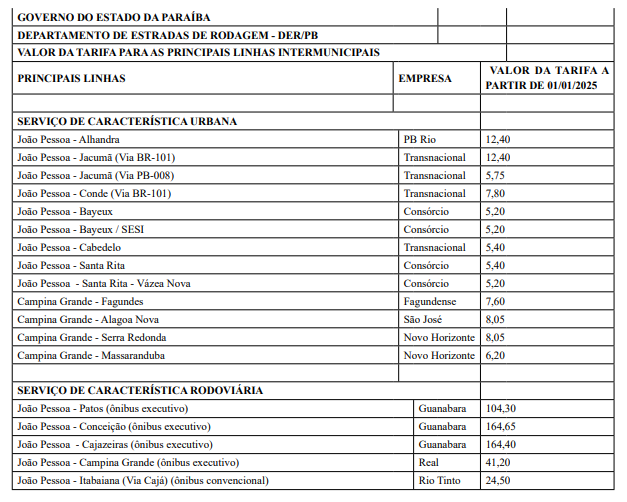 GOVERNO DO ESTADO DA PARAÍBA

DEPARTAMENTO DE ESTRADAS DE RODAGEM - DER/PB

VALOR DA TARIFA PARA AS PRINCIPAIS LINHAS INTERMUNICIPAIS

| PRINCIPAIS LINHAS | EMPRESA | VALOR DA TARIFA A PARTIR DE 01/01/2025 |
|---|---|---|
| | | |
| SERVIÇO DE CARACTERÍSTICA URBANA | | |
| João Pessoa - Alhandra | PB Rio | 12,40 |
| João Pessoa - Jacumã (Via BR-101) | Transnacional | 12,40 |
| João Pessoa - Jacumã (Via PB-008) | Transnacional | 5,75 |
| João Pessoa - Conde (Via BR-101) | Transnacional | 7,80 |
| João Pessoa - Bayeux | Consórcio | 5,20 |
| João Pessoa - Bayeux / SESI | Consórcio | 5,20 |
| João Pessoa - Cabedelo | Transnacional | 5,40 |
| João Pessoa - Santa Rita | Consórcio | 5,40 |
| João Pessoa - Santa Rita - Vázea Nova | Consórcio | 5,20 |
| Campina Grande - Fagundes | Fagundense | 7,60 |
| Campina Grande - Alagoa Nova | São José | 8,05 |
| Campina Grande - Serra Redonda | Novo Horizonte | 8,05 |
| Campina Grande - Massaranduba | Novo Horizonte | 6,20 |
| | | |
| SERVIÇO DE CARACTERÍSTICA RODOVIÁRIA | | |
| João Pessoa - Patos (ônibus executivo) | Guanabara | 104,30 |
| João Pessoa - Conceição (ônibus executivo) | Guanabara | 164,65 |
| João Pessoa - Cajazeiras (ônibus executivo) | Guanabara | 164,40 |
| João Pessoa - Campina Grande (ônibus executivo) | Real | 41,20 |
| João Pessoa - Itabaiana (Via Cajá) (ônibus convencional) | Rio Tinto | 24,50 |